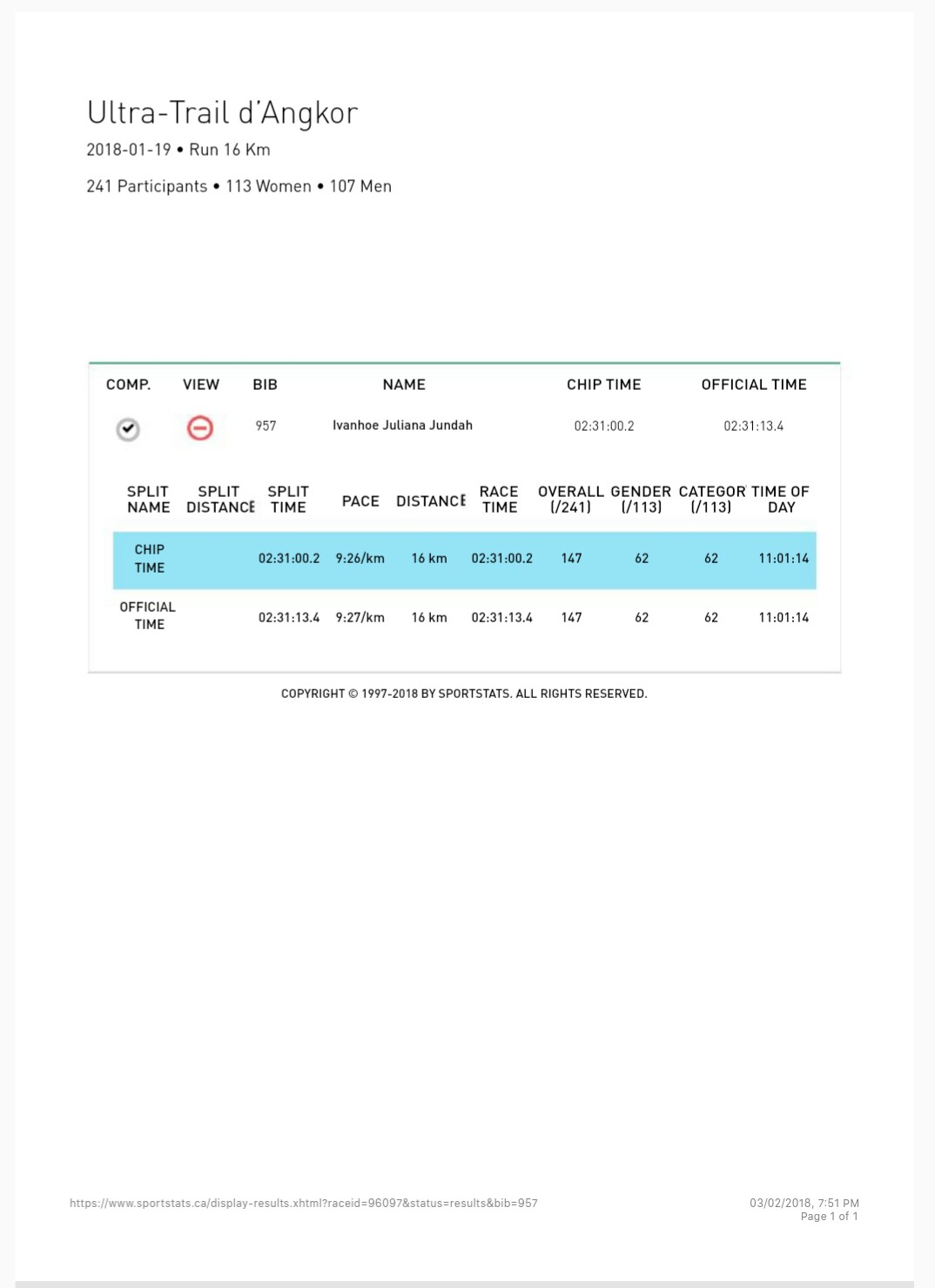 Ultra-Trail d'Angkor
2018-01-19 • Run 16 Km

241 Participants • 113 Women • 107 Men

| COMP. | VIEW | BIB | NAME | CHIP TIME | OFFICIAL TIME |
|---|---|---|---|---|---|
| | | 957 | Ivanhoe Juliana Jundah | 02:31:00.2 | 02:31:13.4 |

| SPLIT NAME | SPLIT DISTANCE | SPLIT TIME | PACE | DISTANCE | RACE TIME | OVERALL (/241) | GENDER (/113) | CATEGOR (/113) | TIME OF DAY |
|---|---|---|---|---|---|---|---|---|---|
| CHIP TIME | | 02:31:00.2 | 9:26/km | 16 km | 02:31:00.2 | 147 | 62 | 62 | 11:01:14 |
| OFFICIAL TIME | | 02:31:13.4 | 9:27/km | 16 km | 02:31:13.4 | 147 | 62 | 62 | 11:01:14 |

COPYRIGHT © 1997-2018 BY SPORTSTATS. ALL RIGHTS RESERVED.

https://www.sportstats.ca/display-results.xhtml?raceid=96097&status=results&bib=957

03/02/2018, 7:51 PM
Page 1 of 1